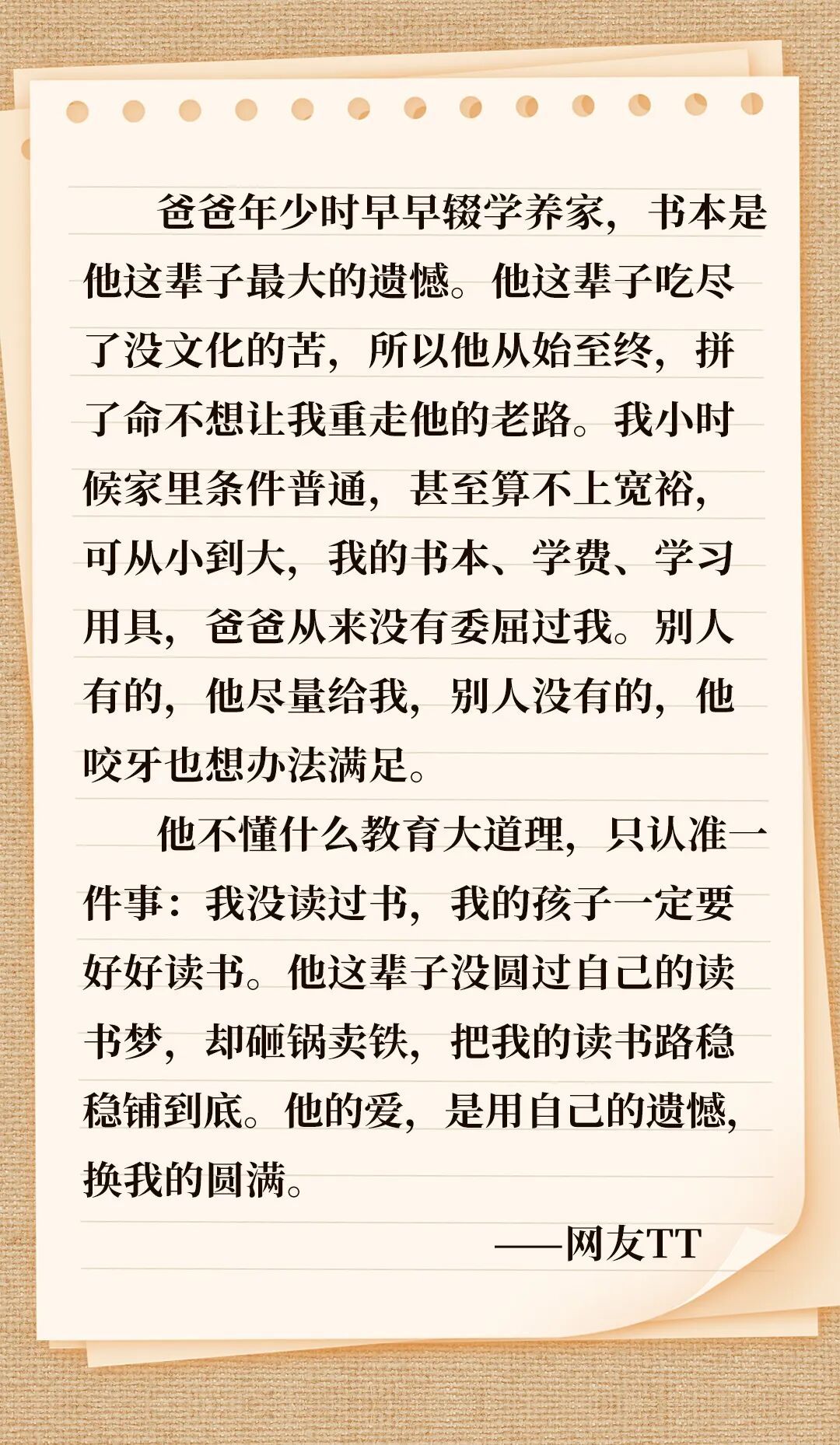 爸爸年少时早早辍学养家，书本是他这辈子最大的遗憾。他这辈子吃尽了没文化的苦，所以他从始至终，拼了命不想让我重走他的老路。我小时候家里条件普通，甚至算不上宽裕，可从小到大，我的书本、学费、学习用具，爸爸从来没有委屈过我。别人有的，他尽量给我，别人没有的，他咬牙也想办法满足。

他不懂什么教育大道理，只认准一件事：我没读过书，我的孩子一定要好好读书。他这辈子没圆过自己的读书梦，却砸锅卖铁，把我的读书路稳稳铺到底。他的爱，是用自己的遗憾，换我的圆满。

——网友TT